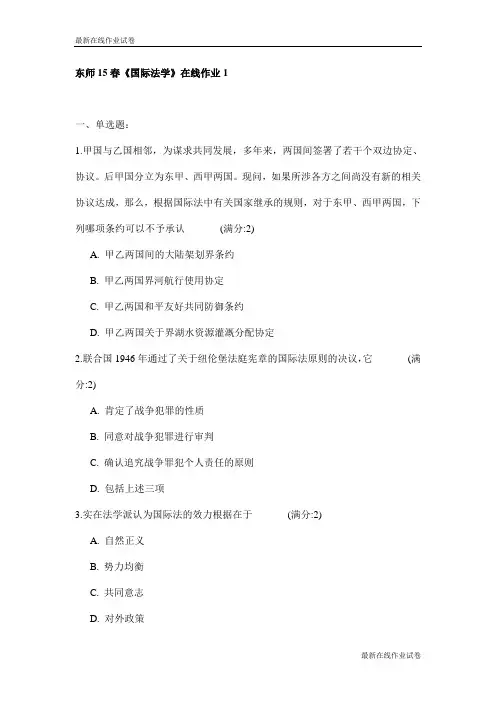 最新在线作业试卷

东师15春《国际法学》在线作业1

一、单选题：

1.甲国与乙国相邻，为谋求共同发展，多年来，两国间签署了若干个双边协定、协议。后甲国分立为东甲、西甲两国。现问，如果所涉各方之间尚没有新的相关协议达成，那么，根据国际法中有关国家继承的规则，对于东甲、西甲两国，下列哪项条约可以不予承认 (满分:2)

A. 甲乙两国间的大陆架划界条约

B. 甲乙两国界河航行使用协定

C. 甲乙两国和平友好共同防御条约

D. 甲乙两国关于界湖水资源灌溉分配协定

2.联合国1946年通过了关于纽伦堡法庭宪章的国际法原则的决议，它 (满分:2)

A. 肯定了战争犯罪的性质

B. 同意对战争犯罪进行审判

C. 确认追究战争罪犯个人责任的原则

D. 包括上述三项

3.实在法学派认为国际法的效力根据在于 (满分:2)

A. 自然正义

B. 势力均衡

C. 共同意志

D. 对外政策

最新在线作业试卷